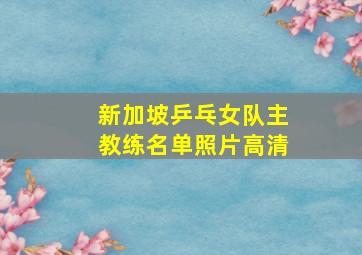 新加坡乒乓女队主教练名单照片高清